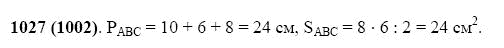 **1027 (1002).** $P_{ABC} = 10 + 6 + 8 = 24$ см, $S_{ABC} = 8 \cdot 6 : 2 = 24$ см$^2$.